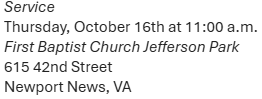 Service
Thursday, October 16th at 11:00 a.m.
First Baptist Church Jefferson Park
615 42nd Street
Newport News, VA